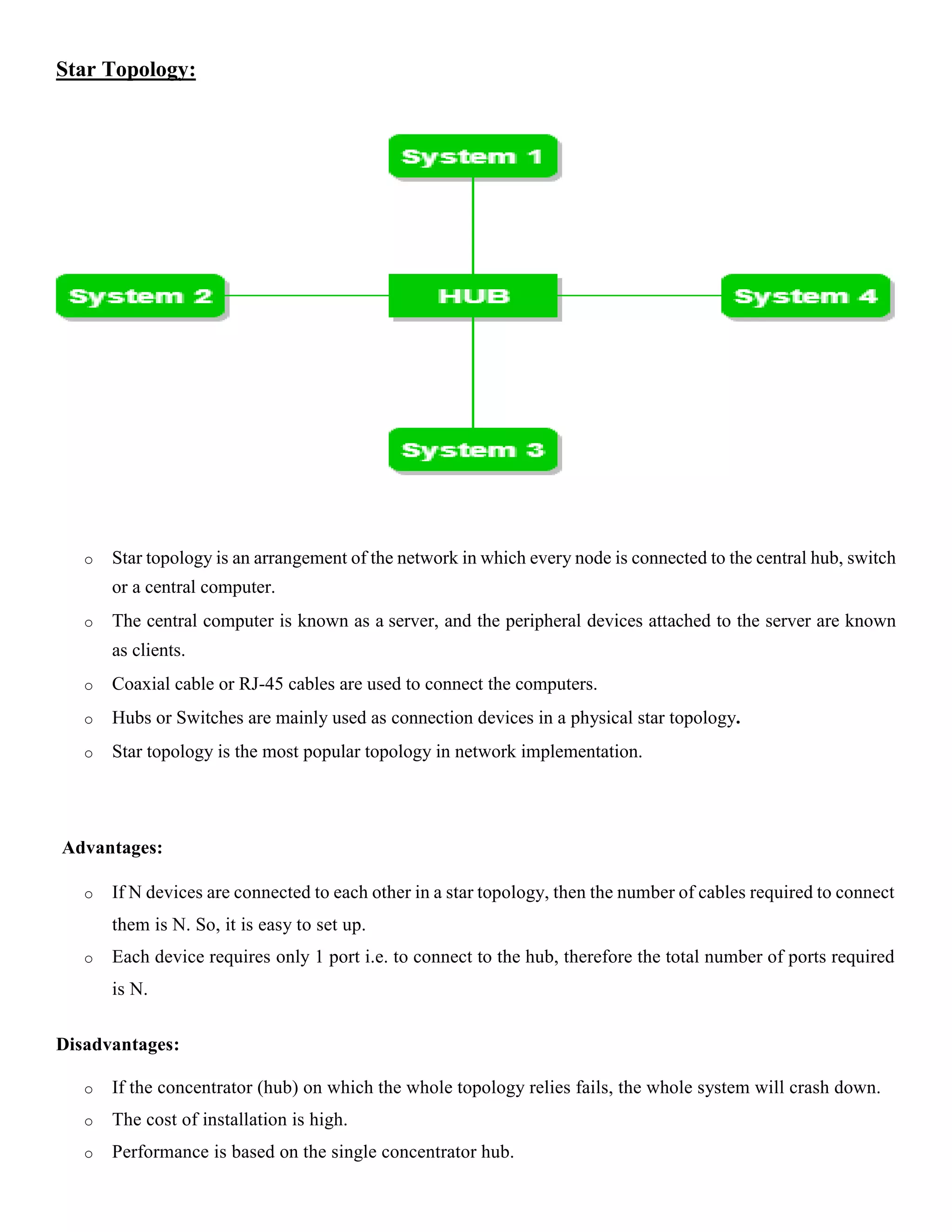 Star Topology:

System 1

System 2

HUB

System 4

System 3

o Star topology is an arrangement of the network in which every node is connected to the central hub, switch or a central computer.

o The central computer is known as a server, and the peripheral devices attached to the server are known as clients.

o Coaxial cable or RJ-45 cables are used to connect the computers.

o Hubs or Switches are mainly used as connection devices in a physical star topology.

o Star topology is the most popular topology in network implementation.

Advantages:

o If N devices are connected to each other in a star topology, then the number of cables required to connect them is N. So, it is easy to set up.

o Each device requires only 1 port i.e. to connect to the hub, therefore the total number of ports required is N.

Disadvantages:

o If the concentrator (hub) on which the whole topology relies fails, the whole system will crash down.

o The cost of installation is high.

o Performance is based on the single concentrator hub.